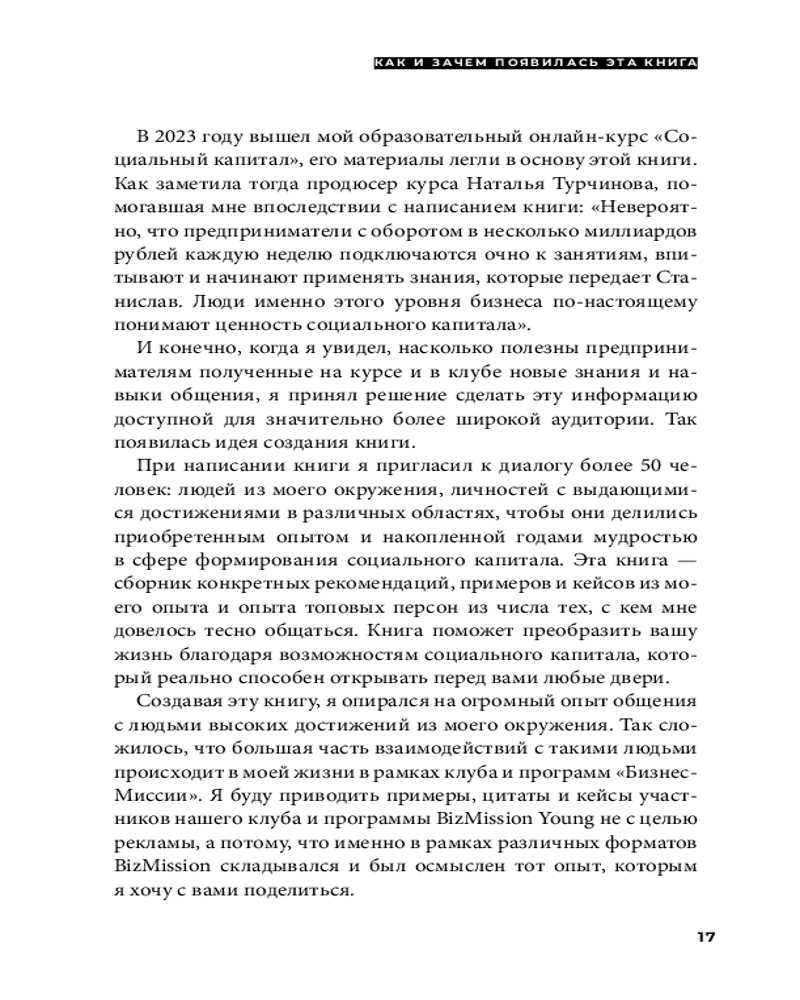 КАК И ЗАЧЕМ ПОЯВИЛАСЬ ЭТА КНИГА

В 2023 году вышел мой образовательный онлайн-курс «Социальный капитал», его материалы легли в основу этой книги. Как заметила тогда продюсер курса Наталья Турчинова, помогавшая мне впоследствии с написанием книги: «Невероятно, что предприниматели с оборотом в несколько миллиардов рублей каждую неделю подключаются очно к занятиям, впитывают и начинают применять знания, которые передает Станислав. Люди именно этого уровня бизнеса по-настоящему понимают ценность социального капитала».

И конечно, когда я увидел, насколько полезны предпринимателям полученные на курсе и в клубе новые знания и навыки общения, я принял решение сделать эту информацию доступной для значительно более широкой аудитории. Так появилась идея создания книги.

При написании книги я пригласил к диалогу более 50 человек: людей из моего окружения, личностей с выдающимися достижениями в различных областях, чтобы они делились приобретенным опытом и накопленной годами мудростью в сфере формирования социального капитала. Эта книга — сборник конкретных рекомендаций, примеров и кейсов из моего опыта и опыта топовых персон из числа тех, с кем мне довелось тесно общаться. Книга поможет преобразить вашу жизнь благодаря возможностям социального капитала, который реально способен открывать перед вами любые двери.

Создавая эту книгу, я опирался на огромный опыт общения с людьми высоких достижений из моего окружения. Так сложилось, что большая часть взаимодействий с такими людьми происходит в моей жизни в рамках клуба и программ «Бизнес-Миссии». Я буду приводить примеры, цитаты и кейсы участников нашего клуба и программы BizMission Young не с целью рекламы, а потому, что именно в рамках различных форматов BizMission складывался и был осмыслен тот опыт, которым я хочу с вами поделиться.

17